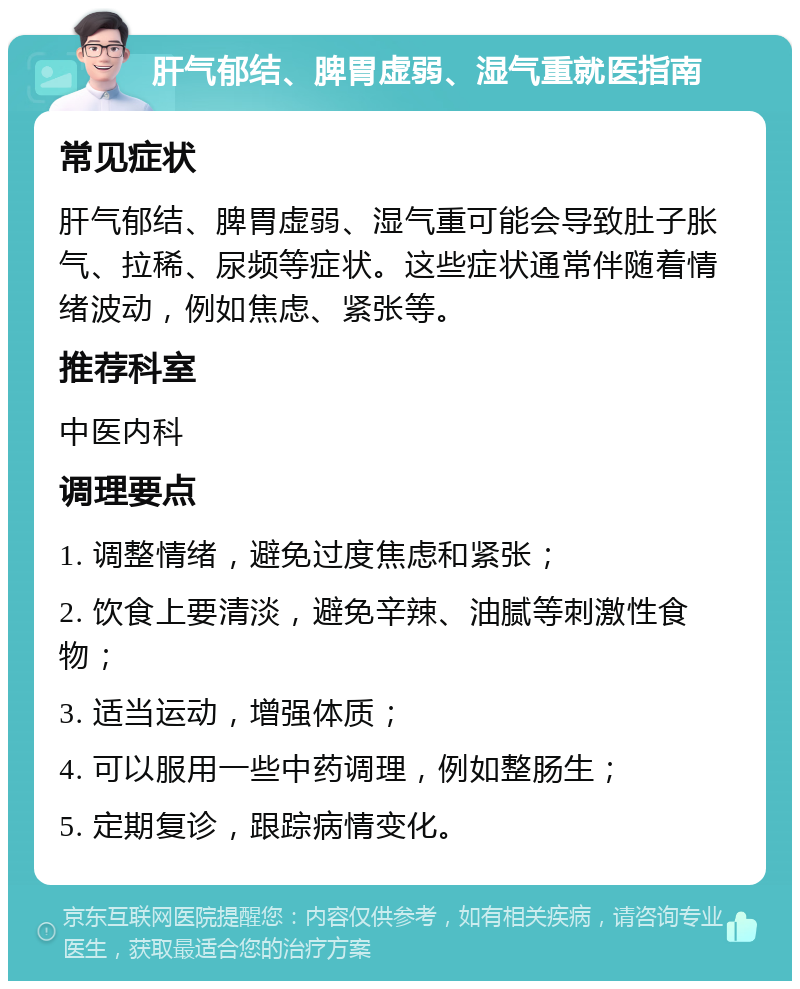 肝气郁结、脾胃虚弱、湿气重就医指南

常见症状

肝气郁结、脾胃虚弱、湿气重可能会导致肚子胀气、拉稀、尿频等症状。这些症状通常伴随着情绪波动，例如焦虑、紧张等。

推荐科室

中医内科

调理要点

1. 调整情绪，避免过度焦虑和紧张；

2. 饮食上要清淡，避免辛辣、油腻等刺激性食物；

3. 适当运动，增强体质；

4. 可以服用一些中药调理，例如整肠生；

5. 定期复诊，跟踪病情变化。

京东互联网医院提醒您：内容仅供参考，如有相关疾病，请咨询专业医生，获取最适合您的治疗方案